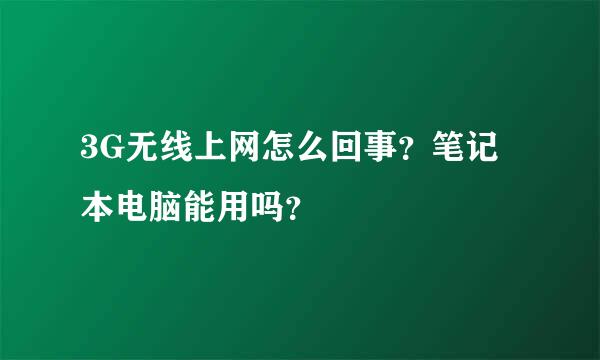 3G无线上网怎么回事?笔记本电脑能用吗?